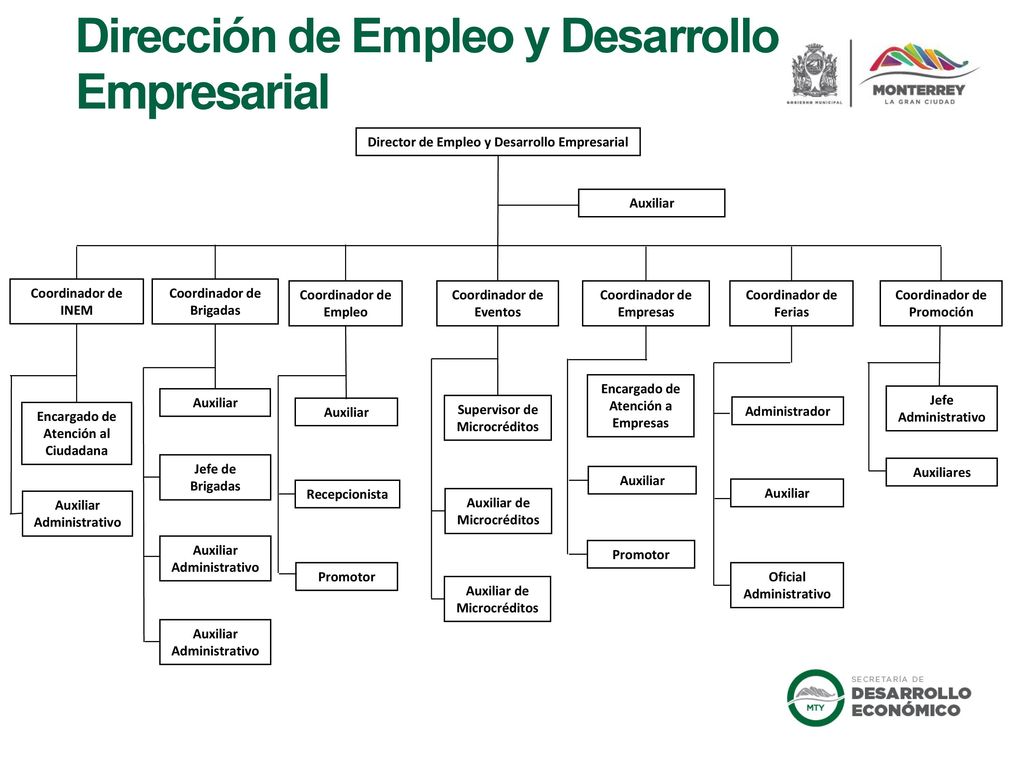 Dirección de Empleo y Desarrollo Empresarial

GOBIERNO MUNICIPAL

MONTERREY
LA GRAN CIUDAD

Director de Empleo y Desarrollo Empresarial

Auxiliar

Coordinador de INEM

Encargado de Atención al Ciudadana

Auxiliar Administrativo

Coordinador de Brigadas

Auxiliar

Jefe de Brigadas

Auxiliar Administrativo

Auxiliar Administrativo

Coordinador de Empleo

Auxiliar

Recepcionista

Promotor

Coordinador de Eventos

Supervisor de Microcréditos

Auxiliar de Microcréditos

Auxiliar de Microcréditos

Coordinador de Empresas

Encargado de Atención a Empresas

Auxiliar

Promotor

Coordinador de Ferias

Administrador

Auxiliar

Oficial Administrativo

Coordinador de Promoción

Jefe Administrativo

Auxiliares

MTY

SECRETARÍA DE
DESARROLLO
ECONÓMICO